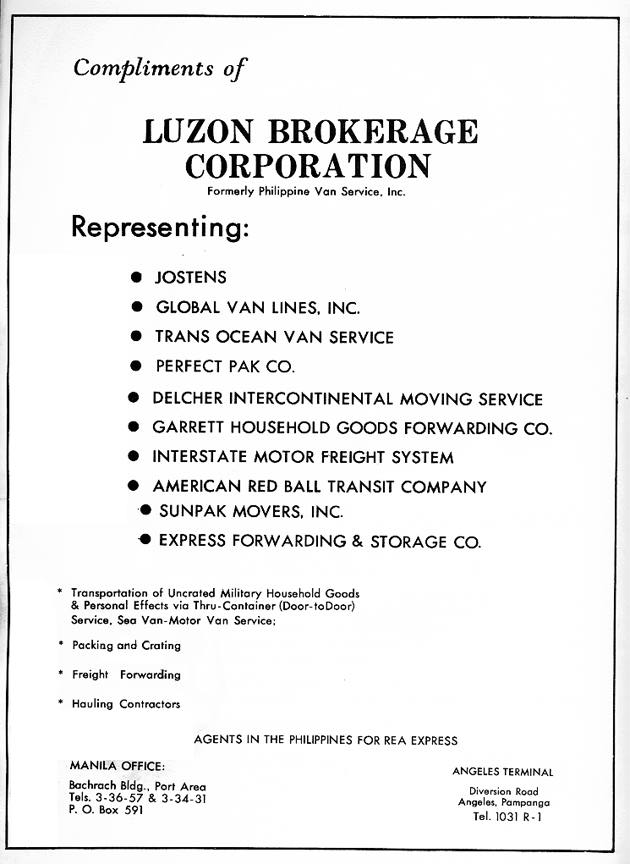 Compliments of

LUZON BROKERAGE CORPORATION

Formerly Philippine Van Service, Inc.

Representing:

● JOSTENS
● GLOBAL VAN LINES, INC.
● TRANS OCEAN VAN SERVICE
● PERFECT PAK CO.
● DELCHER INTERCONTINENTAL MOVING SERVICE
● GARRETT HOUSEHOLD GOODS FORWARDING CO.
● INTERSTATE MOTOR FREIGHT SYSTEM
● AMERICAN RED BALL TRANSIT COMPANY
● SUNPAK MOVERS, INC.
● EXPRESS FORWARDING & STORAGE CO.

* Transportation of Uncrated Military Household Goods & Personal Effects via Thru-Container (Door-toDoor) Service, Sea Van-Motor Van Service;

* Packing and Crating

* Freight Forwarding

* Hauling Contractors

AGENTS IN THE PHILIPPINES FOR REA EXPRESS

MANILA OFFICE:
Bachrach Bldg., Port Area
Tels. 3-36-57 & 3-34-31
P. O. Box 591

ANGELES TERMINAL
Diversion Road
Angeles, Pampanga
Tel. 1031 R-1